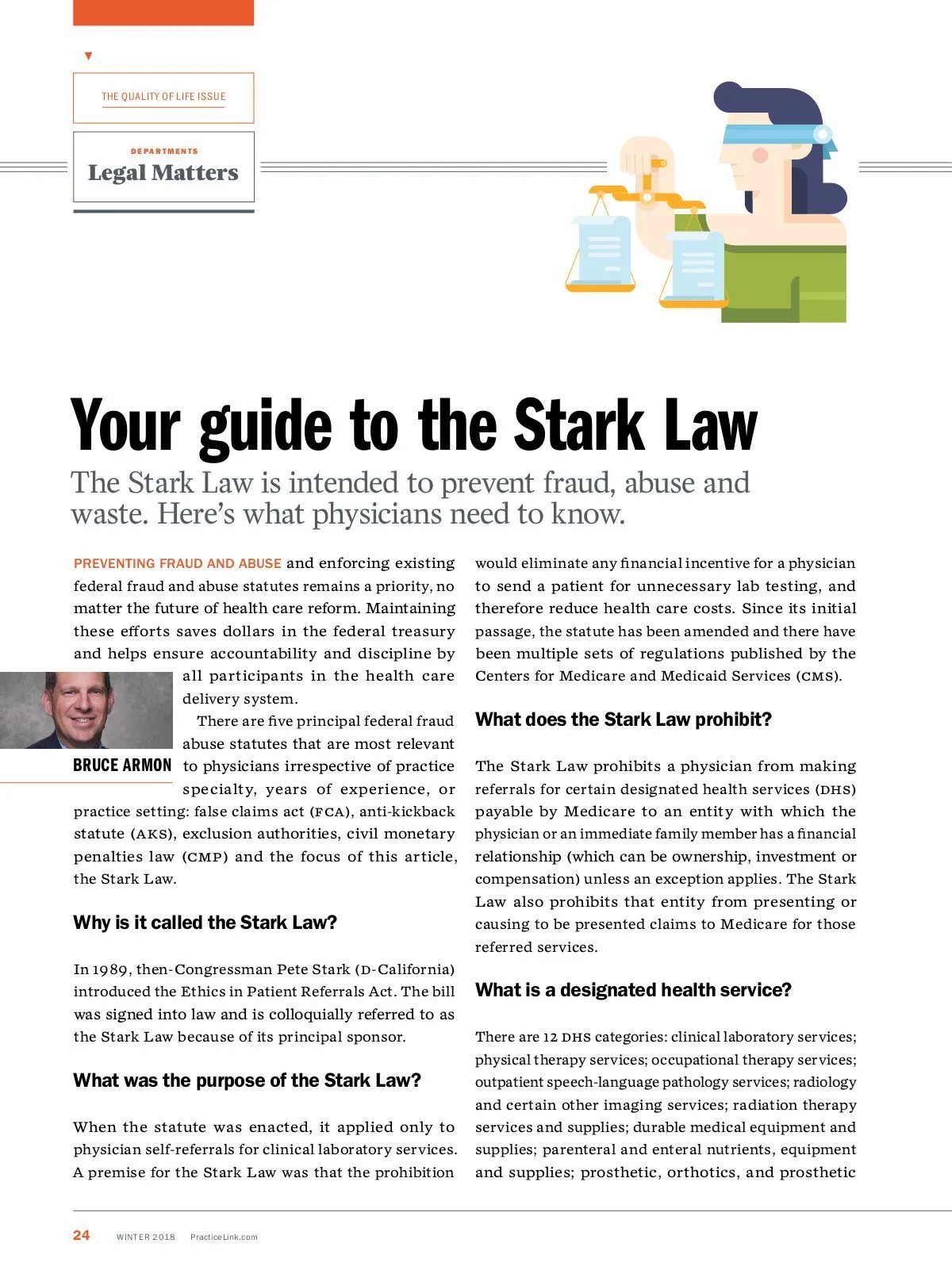 THE QUALITY OF LIFE ISSUE

DEPARTMENTS
Legal Matters

Your guide to the Stark Law

The Stark Law is intended to prevent fraud, abuse and waste. Here's what physicians need to know.

PREVENTING FRAUD AND ABUSE and enforcing existing federal fraud and abuse statutes remains a priority, no matter the future of health care reform. Maintaining these efforts saves dollars in the federal treasury and helps ensure accountability and discipline by all participants in the health care delivery system.

BRUCE ARMON

There are five principal federal fraud abuse statutes that are most relevant to physicians irrespective of practice specialty, years of experience, or practice setting: false claims act (FCA), anti-kickback statute (AKS), exclusion authorities, civil monetary penalties law (CMP) and the focus of this article, the Stark Law.

Why is it called the Stark Law?

In 1989, then-Congressman Pete Stark (D-California) introduced the Ethics in Patient Referrals Act. The bill was signed into law and is colloquially referred to as the Stark Law because of its principal sponsor.

What was the purpose of the Stark Law?

When the statute was enacted, it applied only to physician self-referrals for clinical laboratory services. A premise for the Stark Law was that the prohibition would eliminate any financial incentive for a physician to send a patient for unnecessary lab testing, and therefore reduce health care costs. Since its initial passage, the statute has been amended and there have been multiple sets of regulations published by the Centers for Medicare and Medicaid Services (CMS).

What does the Stark Law prohibit?

The Stark Law prohibits a physician from making referrals for certain designated health services (DHS) payable by Medicare to an entity with which the physician or an immediate family member has a financial relationship (which can be ownership, investment or compensation) unless an exception applies. The Stark Law also prohibits that entity from presenting or causing to be presented claims to Medicare for those referred services.

What is a designated health service?

There are 12 DHS categories: clinical laboratory services; physical therapy services; occupational therapy services; outpatient speech-language pathology services; radiology and certain other imaging services; radiation therapy services and supplies; durable medical equipment and supplies; parenteral and enteral nutrients, equipment and supplies; prosthetic, orthotics, and prosthetic

24 WINTER 2018 PracticeLink.com